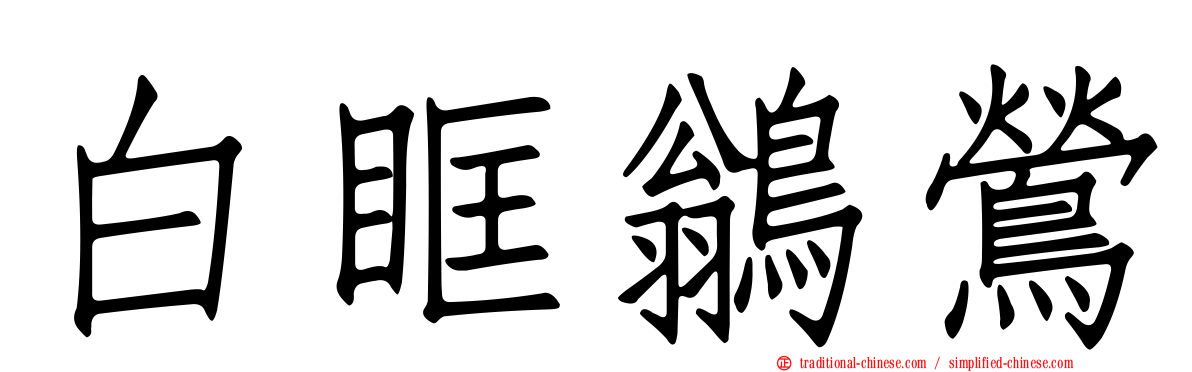 白眶鶲鶯

traditional-chinese.com / simplified-chinese.com